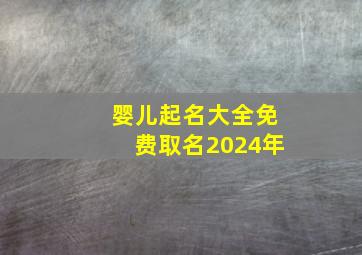 婴儿起名大全免费取名2024年